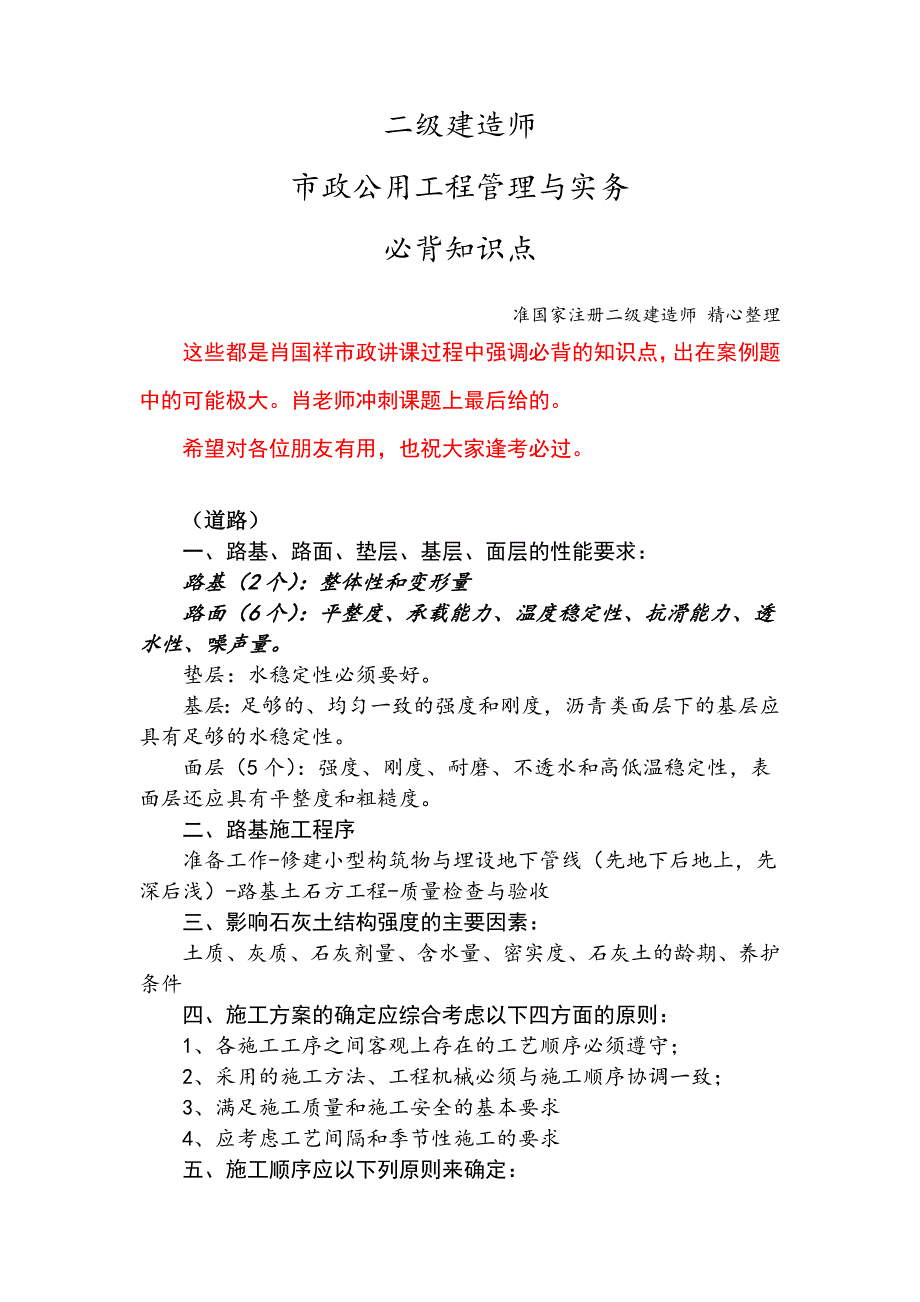 二级建造师

市政公用工程管理与实务

必背知识点

准国家注册二级建造师 精心整理

这些都是肖国祥市政讲课过程中强调必背的知识点，出在案例题中的可能极大。肖老师冲刺课题上最后给的。

希望对各位朋友有用，也祝大家逢考必过。

（道路）

一、路基、路面、垫层、基层、面层的性能要求：

路基（2个）：整体性和变形量

路面（6个）：平整度、承载能力、温度稳定性、抗滑能力、透水性、噪声量。

垫层：水稳定性必须要好。

基层：足够的、均匀一致的强度和刚度，沥青类面层下的基层应具有足够的水稳定性。

面层（5个）：强度、刚度、耐磨、不透水和高低温稳定性，表面层还应具有平整度和粗糙度。

二、路基施工程序

准备工作-修建小型构筑物与埋设地下管线（先地下后地上，先深后浅）-路基土石方工程-质量检查与验收

三、影响石灰土结构强度的主要因素：

土质、灰质、石灰剂量、含水量、密实度、石灰土的龄期、养护条件

四、施工方案的确定应综合考虑以下四方面的原则：

1、各施工工序之间客观上存在的工艺顺序必须遵守；

2、采用的施工方法、工程机械必须与施工顺序协调一致；

3、满足施工质量和施工安全的基本要求

4、应考虑工艺间隔和季节性施工的要求

五、施工顺序应以下列原则来确定：